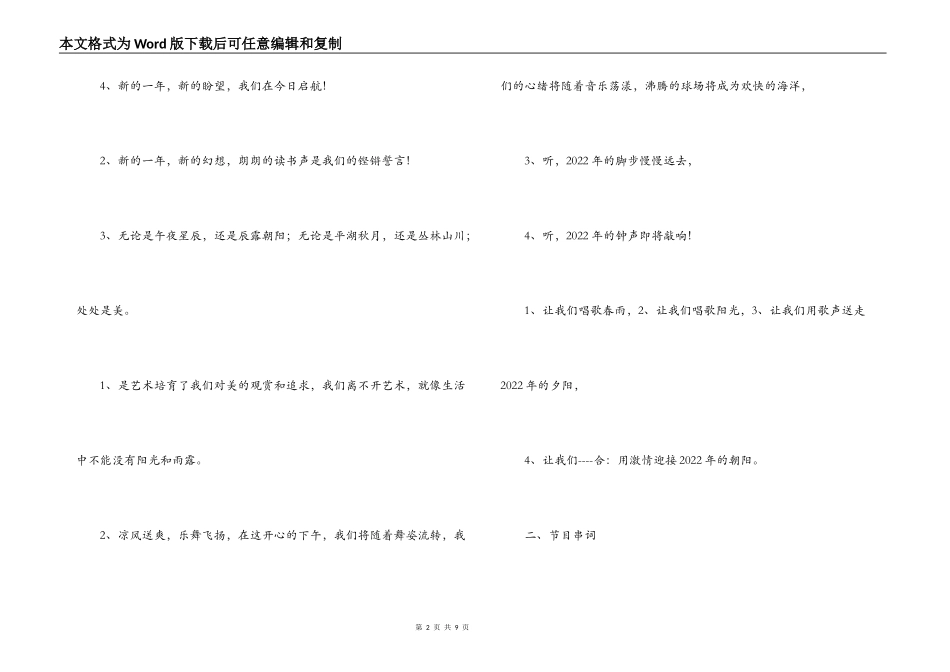 本文格式为Word版下载后可任意编辑和复制

4、新的一年，新的盼望，我们在今日启航!

2、新的一年，新的幻想，朗朗的读书声是我们的铿锵誓言!

3、无论是午夜星辰，还是辰露朝阳；无论是平湖秋月，还是丛林山川；处处是美。

1、是艺术培育了我们对美的观赏和追求，我们离不开艺术，就像生活中不能没有阳光和雨露。

2、凉风送爽，乐舞飞扬，在这开心的下午，我们将随着舞姿流转，我们的心绪将随着音乐荡漾，沸腾的球场将成为欢快的海洋，

3、听，2022年的脚步慢慢远去，

4、听，2022年的钟声即将敲响!

1、让我们唱歌春雨，2、让我们唱歌阳光，3、让我们用歌声送走2022年的夕阳，

4、让我们----合：用激情迎接2022年的朝阳。

二、节目串词

第 2 页 共 9 页